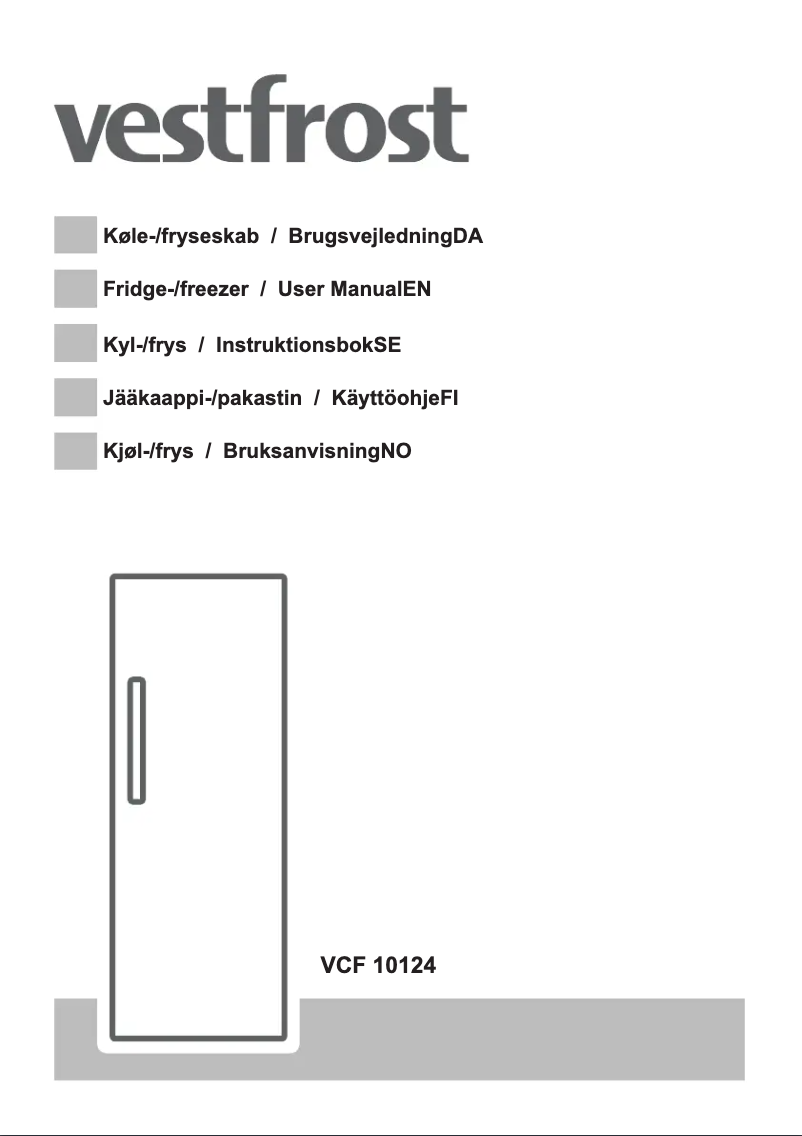 vestfrost

Køle-/fryseskab / BrugsvejledningDA

Fridge-/freezer / User ManualEN

Kyl-/frys / InstruktionsbokSE

Jääkaappi-/pakastin / KäyttöohjeFI

Kjøl-/frys / BruksanvisningNO

VCF 10124